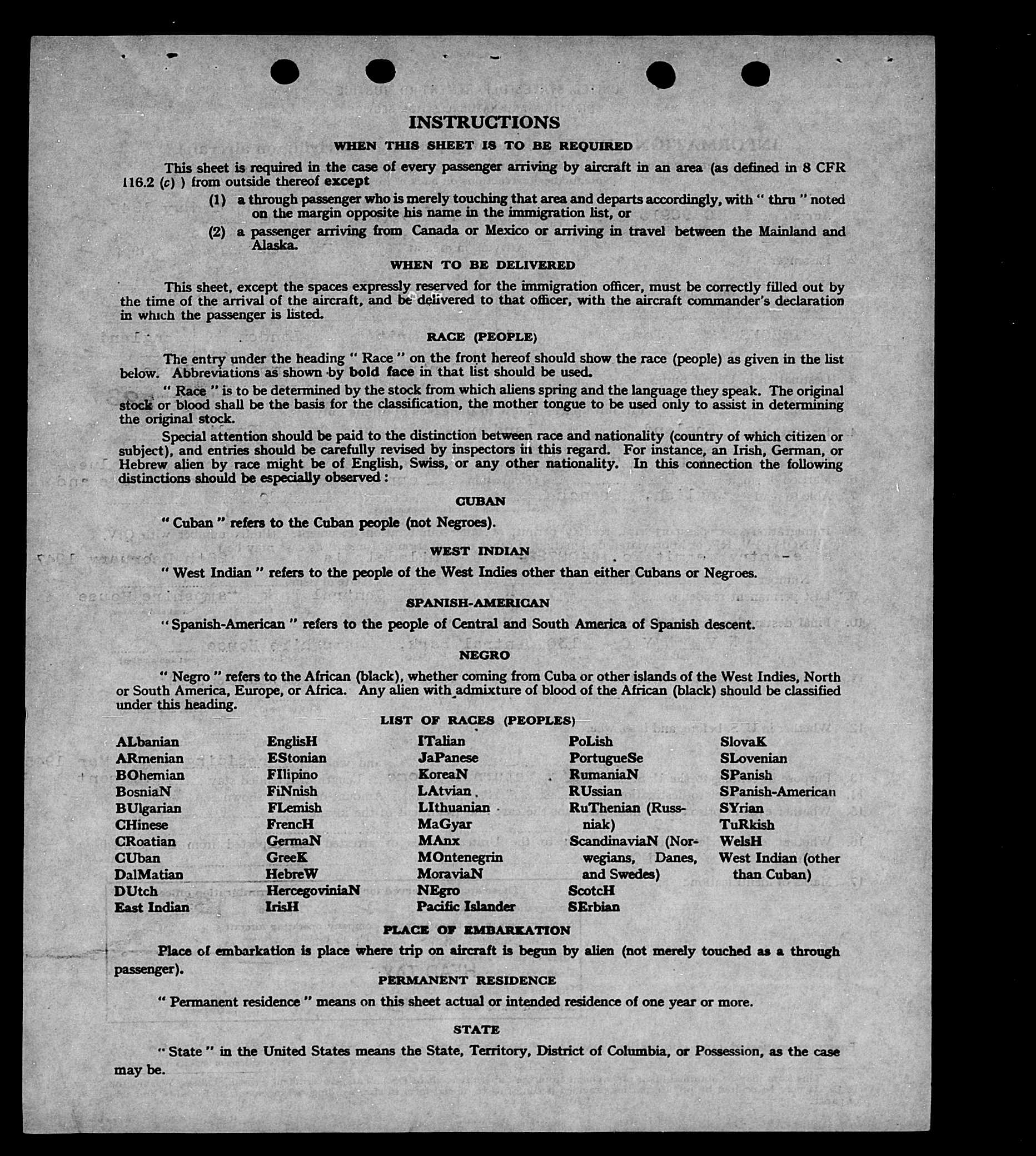 INSTRUCTIONS

WHEN THIS SHEET IS TO BE REQUIRED

This sheet is required in the case of every passenger arriving by aircraft in an area (as defined in 8 CFR 116.2 (c) ) from outside thereof except

(1) a through passenger who is merely touching that area and departs accordingly, with " thru " noted on the margin opposite his name in the immigration list, or

(2) a passenger arriving from Canada or Mexico or arriving in travel between the Mainland and Alaska.

WHEN TO BE DELIVERED

This sheet, except the spaces expressly reserved for the immigration officer, must be correctly filled out by the time of the arrival of the aircraft, and be delivered to that officer, with the aircraft commander's declaration in which the passenger is listed.

RACE (PEOPLE)

The entry under the heading " Race " on the front hereof should show the race (people) as given in the list below. Abbreviations as shown by bold face in that list should be used.

" Race " is to be determined by the stock from which aliens spring and the language they speak. The original stock or blood shall be the basis for the classification, the mother tongue to be used only to assist in determining the original stock.

Special attention should be paid to the distinction between race and nationality (country of which citizen or subject), and entries should be carefully revised by inspectors in this regard. For instance, an Irish, German, or Hebrew alien by race might be of English, Swiss, or any other nationality. In this connection the following distinctions should be especially observed :

CUBAN

" Cuban " refers to the Cuban people (not Negroes).

WEST INDIAN

" West Indian " refers to the people of the West Indies other than either Cubans or Negroes.

SPANISH-AMERICAN

" Spanish-American " refers to the people of Central and South America of Spanish descent.

NEGRO

" Negro " refers to the African (black), whether coming from Cuba or other islands of the West Indies, North or South America, Europe, or Africa. Any alien with admixture of blood of the African (black) should be classified under this heading.

LIST OF RACES (PEOPLES)

ALbanian
ARmenian
BOhemian
BosniaN
BUlgarian
CHinese
CRoatian
CUban
DalMatian
DUtch
East Indian

EnglisH
EStonian
FIlipino
FiNnish
FLemish
FrencH
GermaN
GreeK
HebreW
HercegoviniaN
IrisH

ITalian
JaPanese
KoreaN
LAtvian
LIthuanian
MaGyar
MAnx
MOntenegrin
MoraviaN
NEgro
Pacific Islander

PoLish
PortugueSe
RumaniaN
RUssian
RuThenian (Russniak)
ScandinaviaN (Norwegians, Danes, and Swedes)
ScotcH
SErbian

SlovaK
SLovenian
SPanish
SPanish-American
SYrian
TuRkish
WelsH
West Indian (other than Cuban)

PLACE OF EMBARKATION

Place of embarkation is place where trip on aircraft is begun by alien (not merely touched as a through passenger).

PERMANENT RESIDENCE

" Permanent residence " means on this sheet actual or intended residence of one year or more.

STATE

" State " in the United States means the State, Territory, District of Columbia, or Possession, as the case may be.